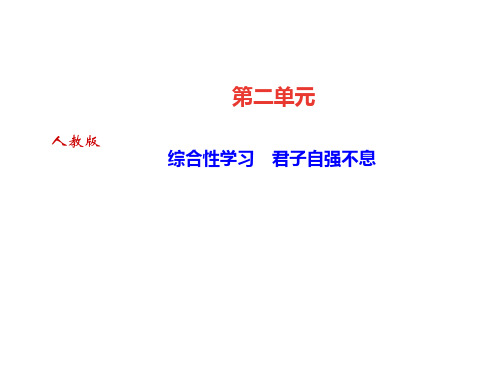 第二单元

人教版

综合性学习　君子自强不息